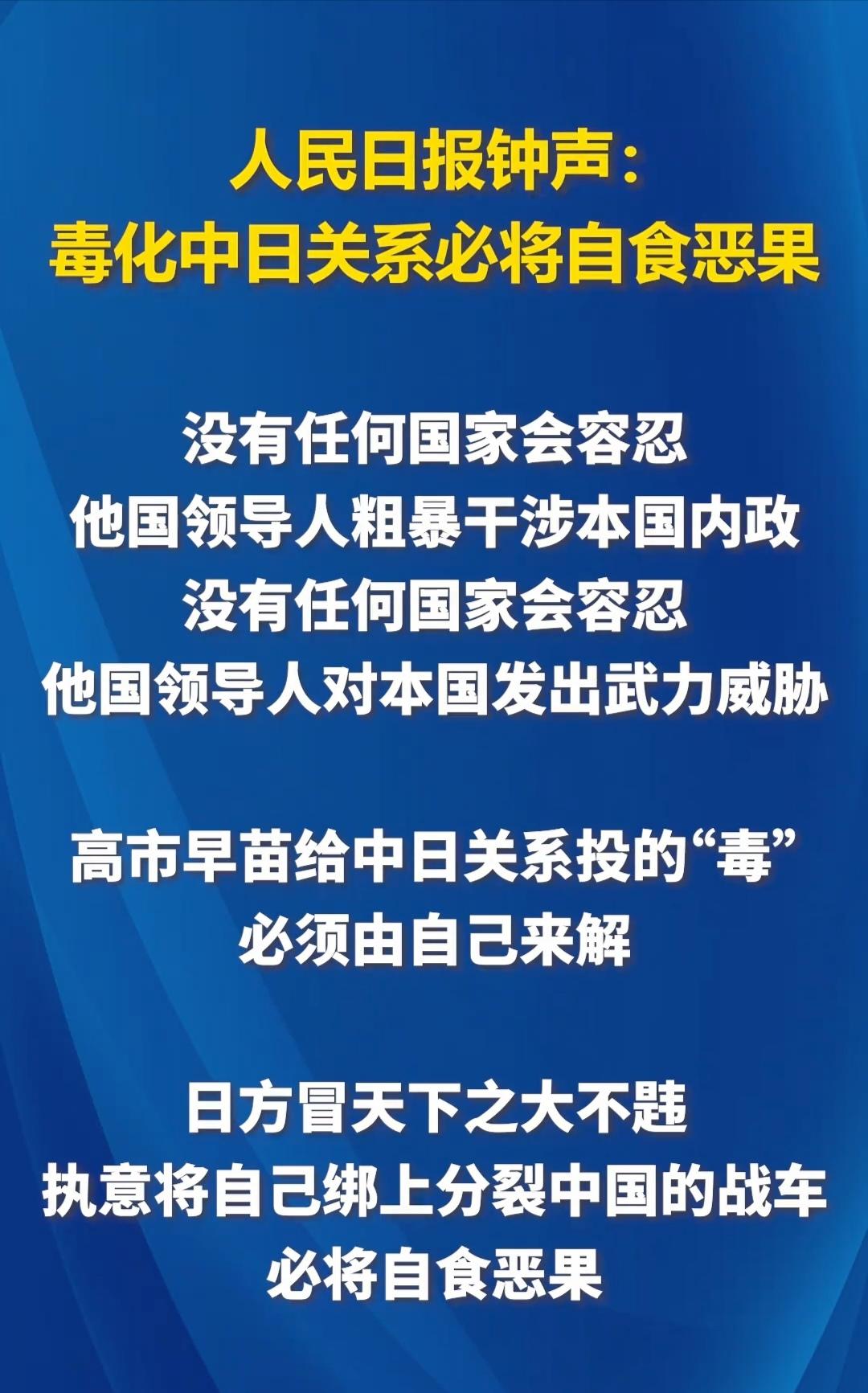 人民日报钟声：
毒化中日关系必将自食恶果

没有任何国家会容忍
他国领导人粗暴干涉本国内政
没有任何国家会容忍
他国领导人对本国发出武力威胁

高市早苗给中日关系投的“毒”
必须由自己来解

日方冒天下之大不韪
执意将自己绑上分裂中国的战车
必将自食恶果